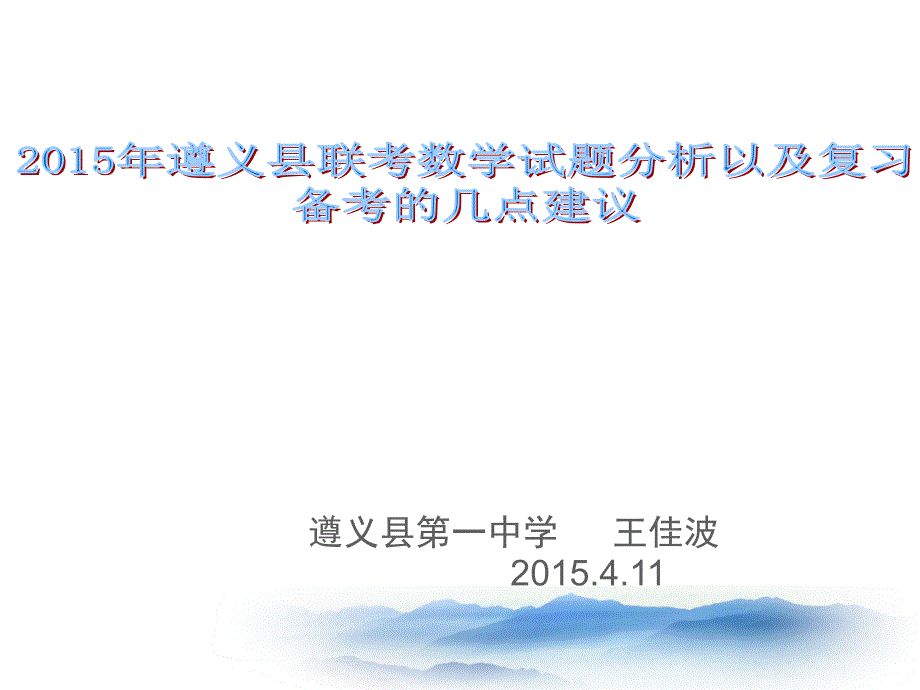 2015年遵义县联考数学试题分析以及复习备考的几点建议

遵义县第一中学　王佳波
2015.4.11